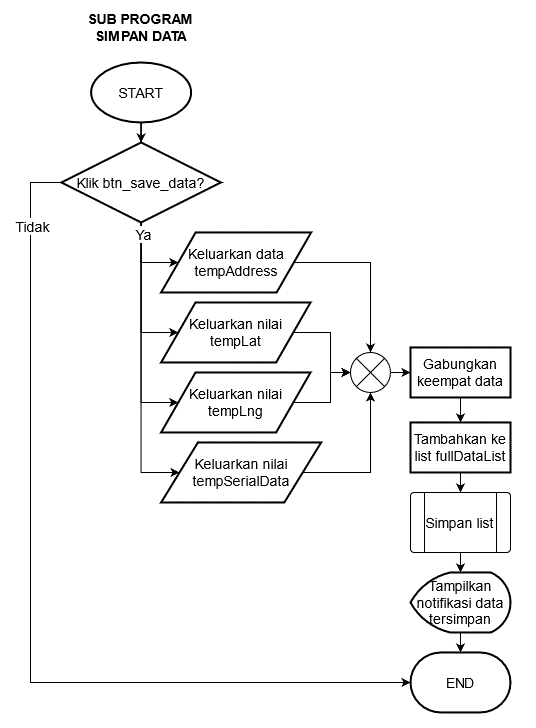 SUB PROGRAM
SIMPAN DATA

START

Klik btn_save_data?

Tidak

Ya

Keluarkan data tempAddress

Keluarkan nilai tempLat

Keluarkan nilai tempLng

Keluarkan nilai tempSerialData

Gabungkan keempat data

Tambahkan ke list fullDataList

Simpan list

Tampilkan notifikasi data tersimpan

END